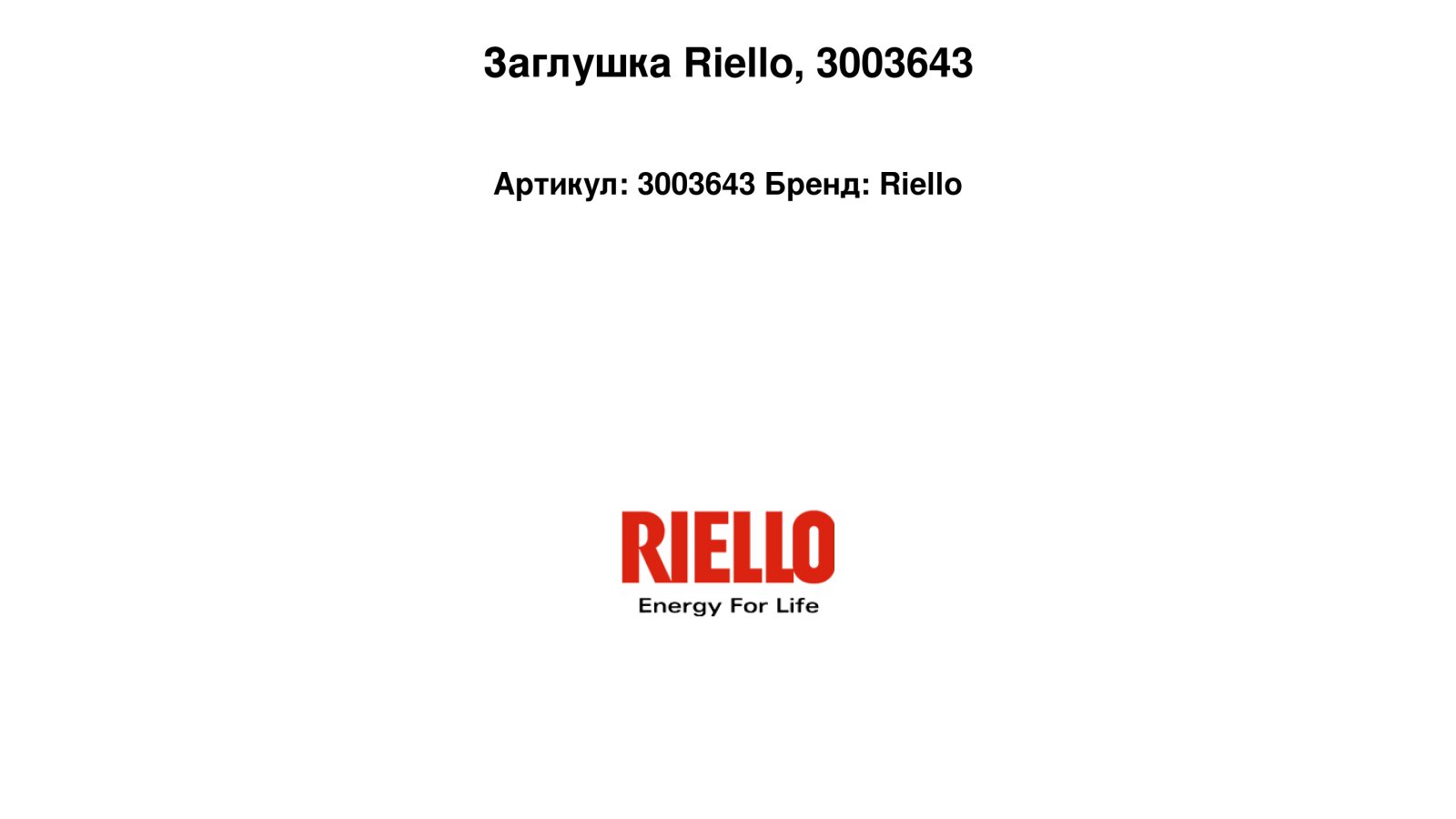 Заглушка Riello, 3003643

Артикул: 3003643 Бренд: Riello

RIELLO
Energy For Life